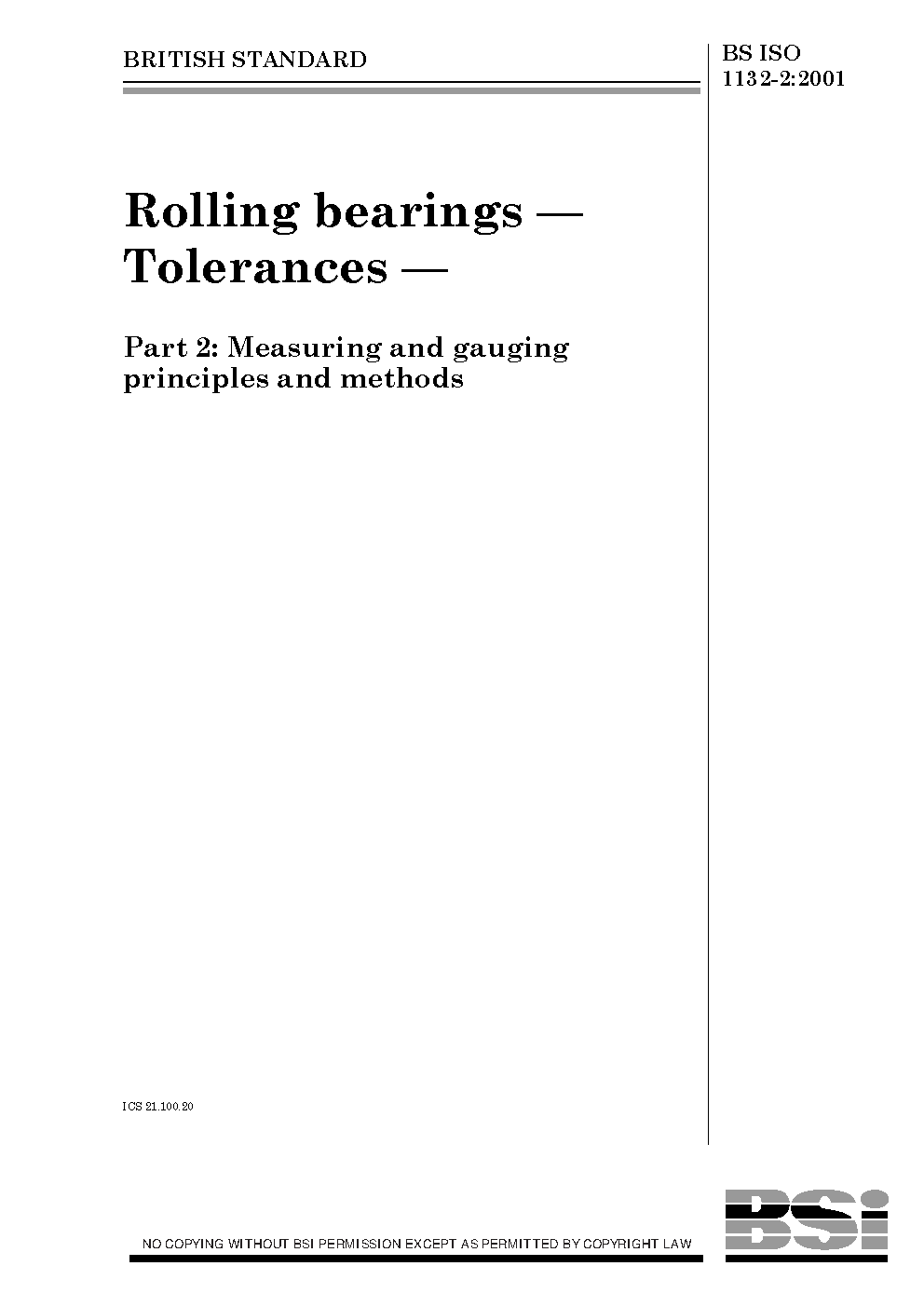 BRITISH STANDARD

BS ISO 1132-2:2001

Rolling bearings — Tolerances —

Part 2: Measuring and gauging principles and methods

ICS 21.100.20

NO COPYING WITHOUT BSI PERMISSION EXCEPT AS PERMITTED BY COPYRIGHT LAW

BSi